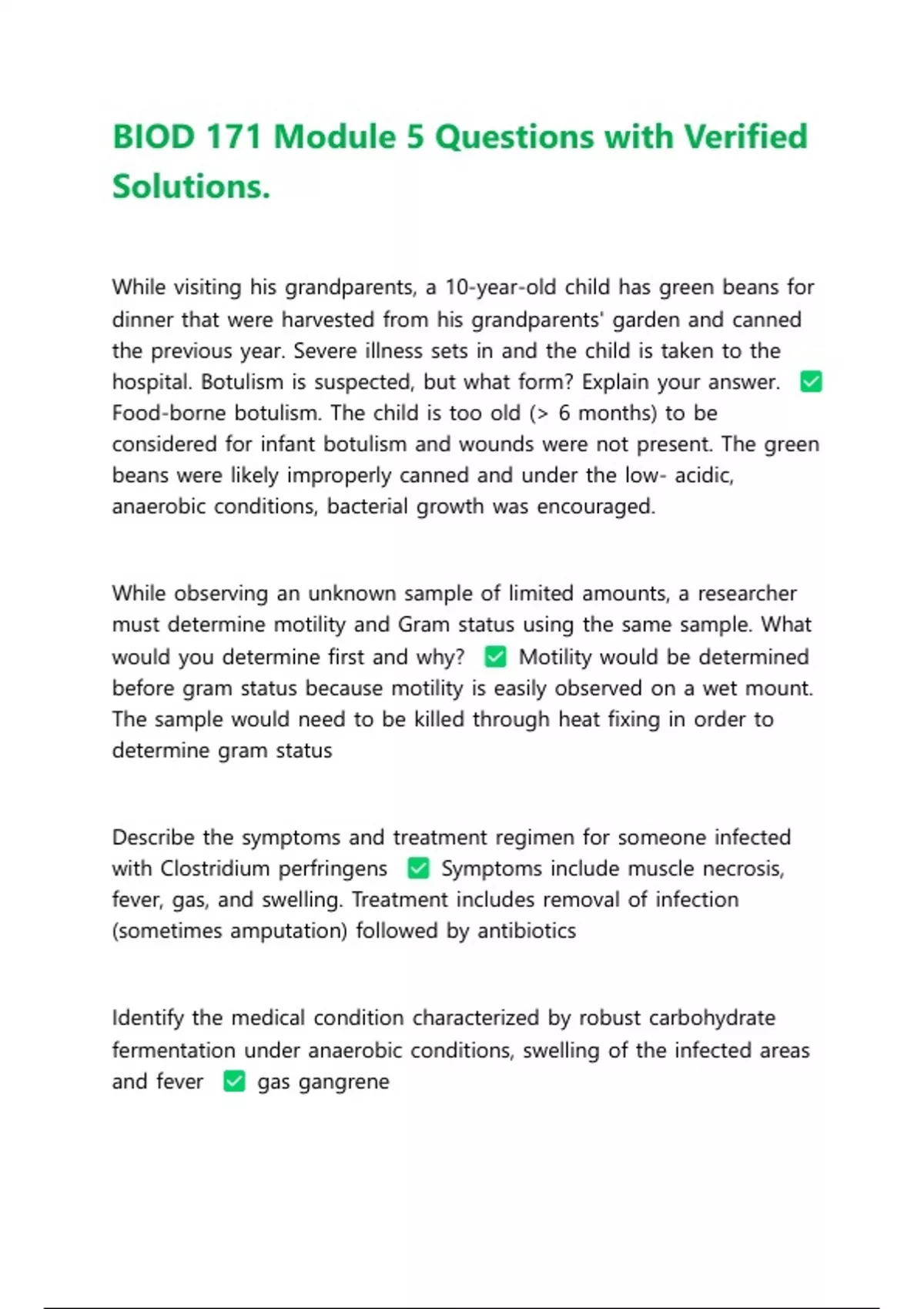 BIOD 171 Module 5 Questions with Verified Solutions.

While visiting his grandparents, a 10-year-old child has green beans for dinner that were harvested from his grandparents' garden and canned the previous year. Severe illness sets in and the child is taken to the hospital. Botulism is suspected, but what form? Explain your answer. ✅ Food-borne botulism. The child is too old (> 6 months) to be considered for infant botulism and wounds were not present. The green beans were likely improperly canned and under the low- acidic, anaerobic conditions, bacterial growth was encouraged.

While observing an unknown sample of limited amounts, a researcher must determine motility and Gram status using the same sample. What would you determine first and why? ✅ Motility would be determined before gram status because motility is easily observed on a wet mount. The sample would need to be killed through heat fixing in order to determine gram status

Describe the symptoms and treatment regimen for someone infected with Clostridium perfringens ✅ Symptoms include muscle necrosis, fever, gas, and swelling. Treatment includes removal of infection (sometimes amputation) followed by antibiotics

Identify the medical condition characterized by robust carbohydrate fermentation under anaerobic conditions, swelling of the infected areas and fever ✅ gas gangrene